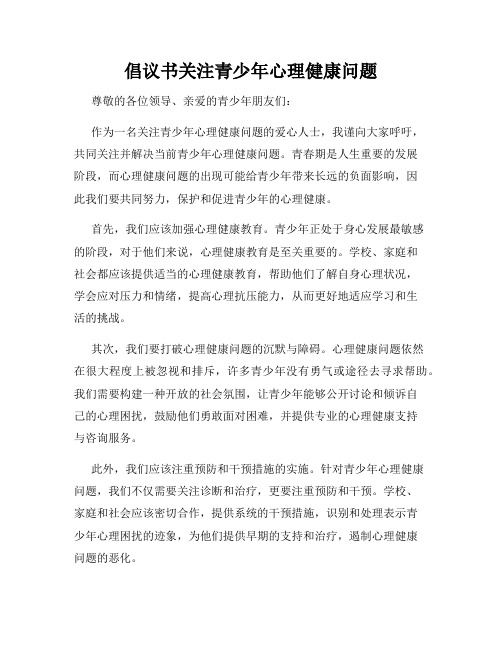 倡议书关注青少年心理健康问题

尊敬的各位领导、亲爱的青少年朋友们：

作为一名关注青少年心理健康问题的爱心人士，我谨向大家呼吁，共同关注并解决当前青少年心理健康问题。青春期是人生重要的发展阶段，而心理健康问题的出现可能给青少年带来长远的负面影响，因此我们要共同努力，保护和促进青少年的心理健康。

首先，我们应该加强心理健康教育。青少年正处于身心发展最敏感的阶段，对于他们来说，心理健康教育是至关重要的。学校、家庭和社会都应该提供适当的心理健康教育，帮助他们了解自身心理状况，学会应对压力和情绪，提高心理抗压能力，从而更好地适应学习和生活的挑战。

其次，我们要打破心理健康问题的沉默与障碍。心理健康问题依然在很大程度上被忽视和排斥，许多青少年没有勇气或途径去寻求帮助。我们需要构建一种开放的社会氛围，让青少年能够公开讨论和倾诉自己的心理困扰，鼓励他们勇敢面对困难，并提供专业的心理健康支持与咨询服务。

此外，我们应该注重预防和干预措施的实施。针对青少年心理健康问题，我们不仅需要关注诊断和治疗，更要注重预防和干预。学校、家庭和社会应该密切合作，提供系统的干预措施，识别和处理表示青少年心理困扰的迹象，为他们提供早期的支持和治疗，遏制心理健康问题的恶化。